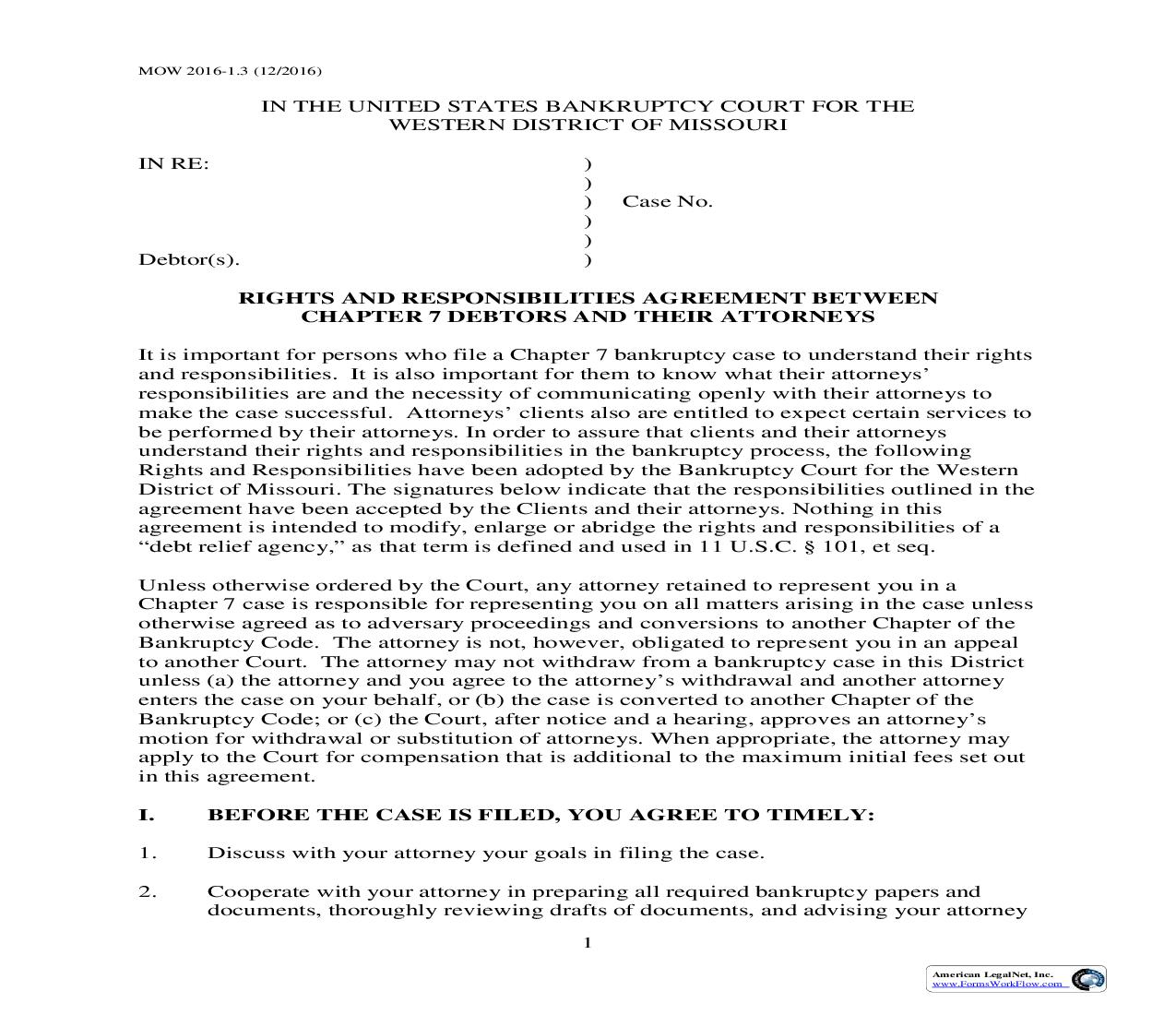 MOW 2016-1.3 (12/2016)

IN THE UNITED STATES BANKRUPTCY COURT FOR THE WESTERN DISTRICT OF MISSOURI

IN RE: )
)
) Case No.
)
)
Debtor(s). )

RIGHTS AND RESPONSIBILITIES AGREEMENT BETWEEN CHAPTER 7 DEBTORS AND THEIR ATTORNEYS

It is important for persons who file a Chapter 7 bankruptcy case to understand their rights and responsibilities. It is also important for them to know what their attorneys' responsibilities are and the necessity of communicating openly with their attorneys to make the case successful. Attorneys' clients also are entitled to expect certain services to be performed by their attorneys. In order to assure that clients and their attorneys understand their rights and responsibilities in the bankruptcy process, the following Rights and Responsibilities have been adopted by the Bankruptcy Court for the Western District of Missouri. The signatures below indicate that the responsibilities outlined in the agreement have been accepted by the Clients and their attorneys. Nothing in this agreement is intended to modify, enlarge or abridge the rights and responsibilities of a "debt relief agency," as that term is defined and used in 11 U.S.C. § 101, et seq.

Unless otherwise ordered by the Court, any attorney retained to represent you in a Chapter 7 case is responsible for representing you on all matters arising in the case unless otherwise agreed as to adversary proceedings and conversions to another Chapter of the Bankruptcy Code. The attorney is not, however, obligated to represent you in an appeal to another Court. The attorney may not withdraw from a bankruptcy case in this District unless (a) the attorney and you agree to the attorney's withdrawal and another attorney enters the case on your behalf, or (b) the case is converted to another Chapter of the Bankruptcy Code; or (c) the Court, after notice and a hearing, approves an attorney's motion for withdrawal or substitution of attorneys. When appropriate, the attorney may apply to the Court for compensation that is additional to the maximum initial fees set out in this agreement.

I. BEFORE THE CASE IS FILED, YOU AGREE TO TIMELY:

1. Discuss with your attorney your goals in filing the case.

2. Cooperate with your attorney in preparing all required bankruptcy papers and documents, thoroughly reviewing drafts of documents, and advising your attorney

1

American LegalNet, Inc.
www.FormsWorkFlow.com